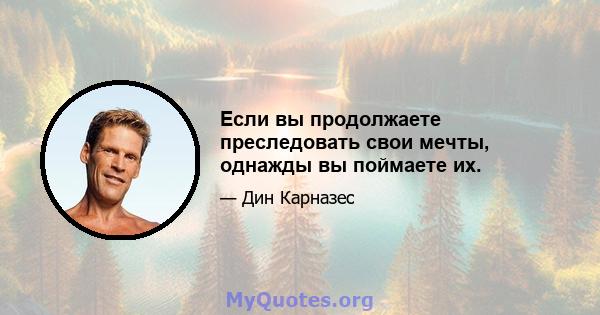 Если вы продолжаете преследовать свои мечты, однажды вы поймаете их.

— Дин Карназес

MyQuotes.org